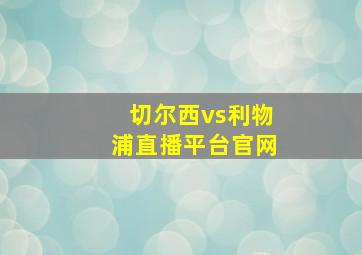 切尔西vs利物浦直播平台官网